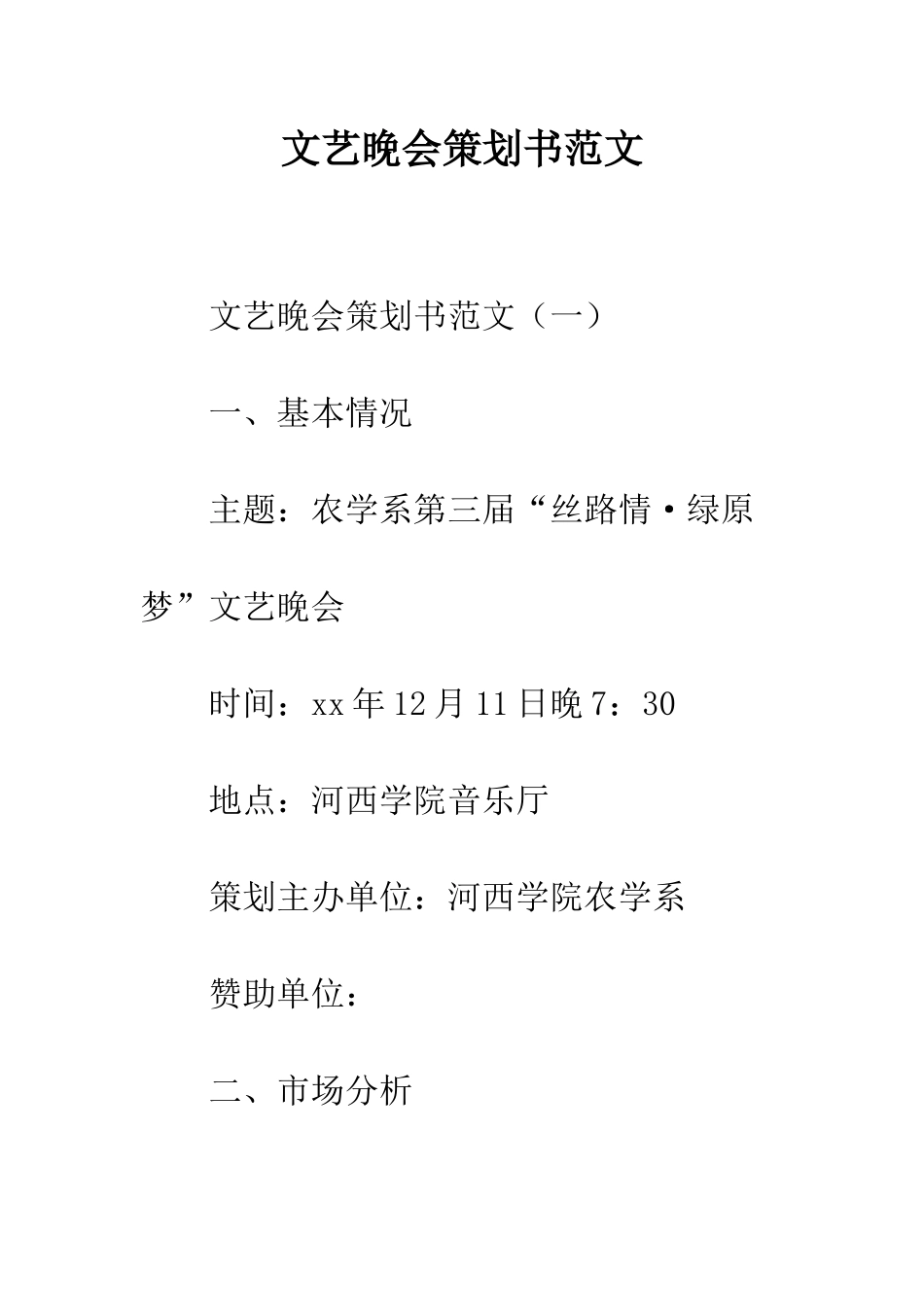 文艺晚会策划书范文

文艺晚会策划书范文（一）

一、基本情况

主题：农学系第三届“丝路情·绿原梦”文艺晚会

时间：xx年12月11日晚7：30

地点：河西学院音乐厅

策划主办单位：河西学院农学系

赞助单位：

二、市场分析